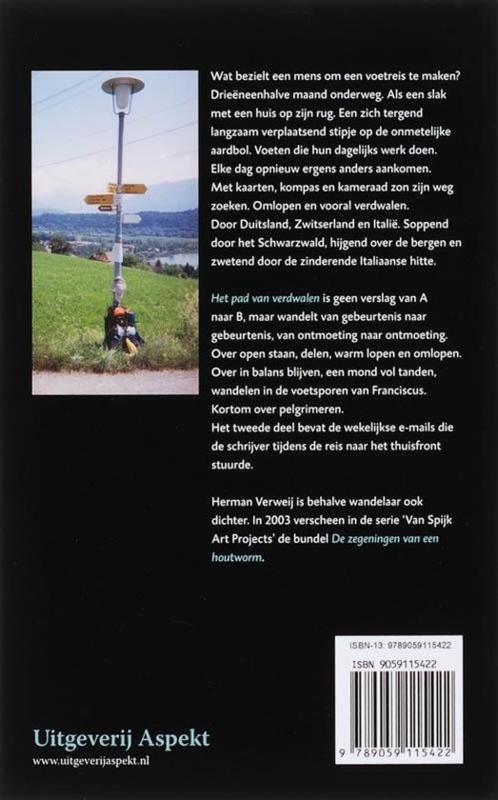 Wat bezielt een mens om een voetreis te maken? Drieëneenhalve maand onderweg. Als een slak met een huis op zijn rug. Een zich tergend langzaam verplaatsend stipje op de onmetelijke aardbol. Voeten die hun dagelijks werk doen. Elke dag opnieuw ergens anders aankomen. Met kaarten, kompas en kameraad zon zijn weg zoeken. Omlopen en vooral verdwalen. Door Duitsland, Zwitserland en Italië. Soppend door het Schwarzwald, hijgend over de bergen en zwetend door de zinderende Italiaanse hitte.

Het pad van verdwalen is geen verslag van A naar B, maar wandelt van gebeurtenis naar gebeurtenis, van ontmoeting naar ontmoeting. Over open staan, delen, warm lopen en omlopen. Over in balans blijven, een mond vol tanden, wandelen in de voetsporen van Franciscus. Kortom over pelgrimeren.
Het tweede deel bevat de wekelijkse e-mails die de schrijver tijdens de reis naar het thuisfront stuurde.

Herman Verweij is behalve wandelaar ook dichter. In 2003 verscheen in de serie 'Van Spijk Art Projects' de bundel De zegeningen van een houtworm.

ISBN-13: 9789059115422
ISBN 9059115422
9 789059 115422

Uitgeverij Aspekt
www.uitgeverijaspekt.nl